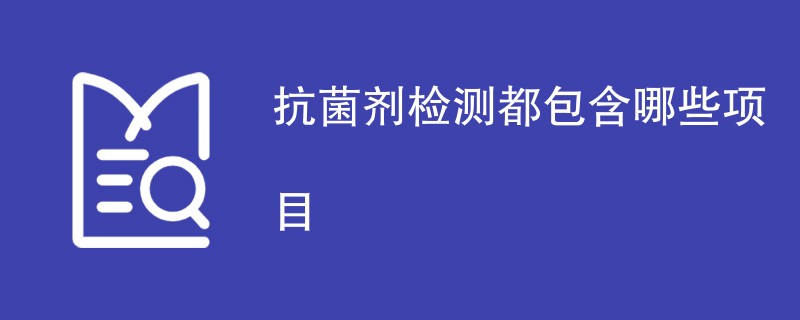 抗菌剂检测都包含哪些项目